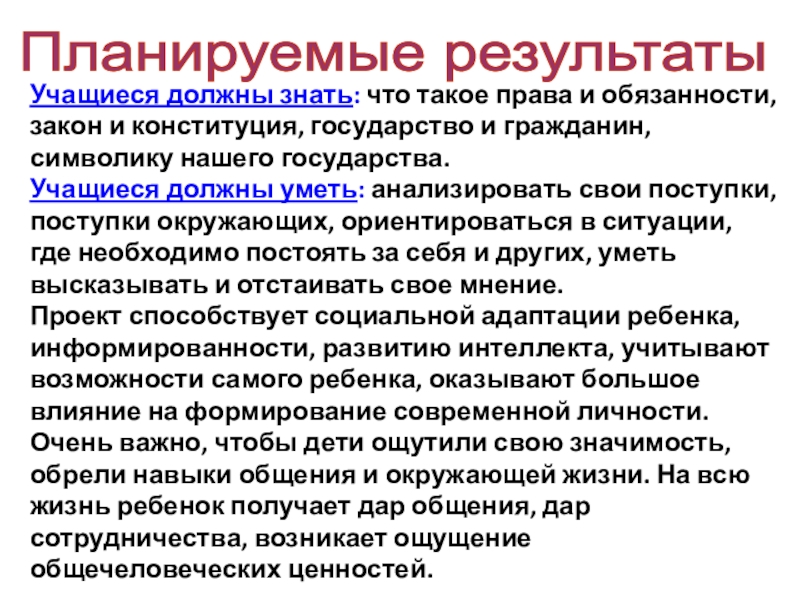 Планируемые результаты

Учащиеся должны знать: что такое права и обязанности, закон и конституция, государство и гражданин, символику нашего государства.
Учащиеся должны уметь: анализировать свои поступки, поступки окружающих, ориентироваться в ситуации, где необходимо постоять за себя и других, уметь высказывать и отстаивать свое мнение.
Проект способствует социальной адаптации ребенка, информированности, развитию интеллекта, учитывают возможности самого ребенка, оказывают большое влияние на формирование современной личности. Очень важно, чтобы дети ощутили свою значимость, обрели навыки общения и окружающей жизни. На всю жизнь ребенок получает дар общения, дар сотрудничества, возникает ощущение общечеловеческих ценностей.